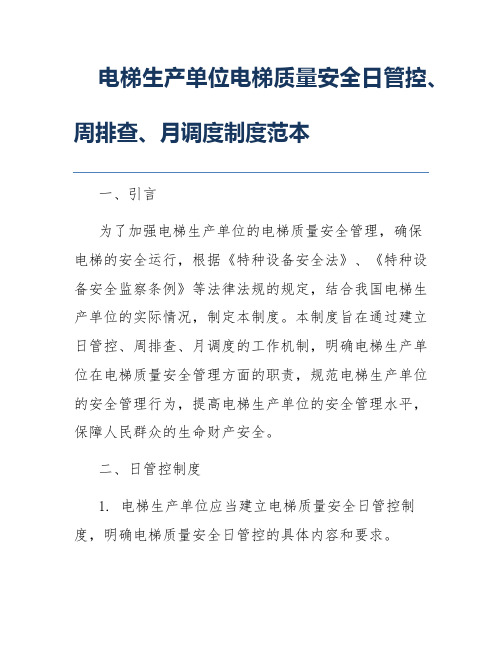 电梯生产单位电梯质量安全日管控、周排查、月调度制度范本

一、引言

为了加强电梯生产单位的电梯质量安全管理，确保电梯的安全运行，根据《特种设备安全法》、《特种设备安全监察条例》等法律法规的规定，结合我国电梯生产单位的实际情况，制定本制度。本制度旨在通过建立日管控、周排查、月调度的工作机制，明确电梯生产单位在电梯质量安全管理方面的职责，规范电梯生产单位的安全管理行为，提高电梯生产单位的安全管理水平，保障人民群众的生命财产安全。

二、日管控制度

1. 电梯生产单位应当建立电梯质量安全日管控制度，明确电梯质量安全日管控的具体内容和要求。